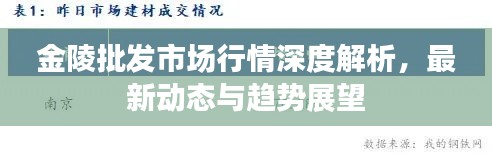 表1：昨日市场建材成交情况

金陵批发市场行情深度解析，最新动态与趋势展望

南京

数据来源：我的钢铁网